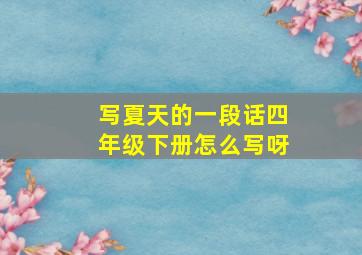 写夏天的一段话四年级下册怎么写呀